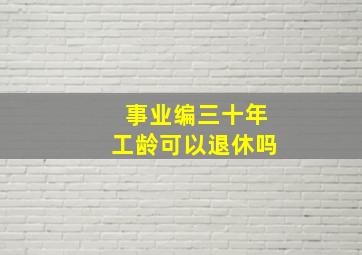 事业编三十年
工龄可以退休吗